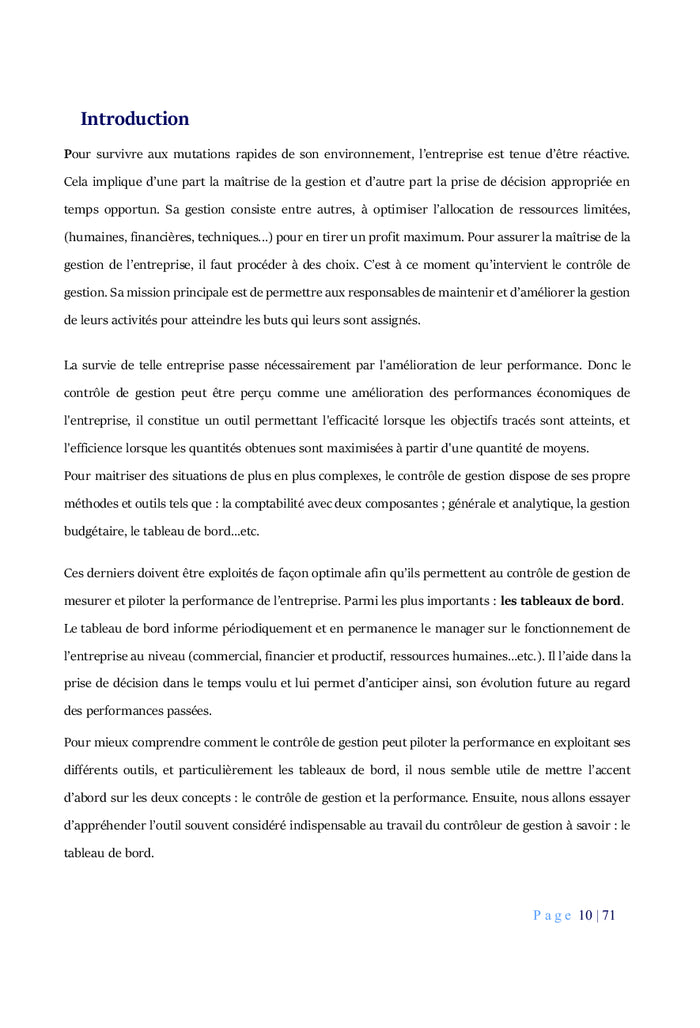 Introduction

Pour survivre aux mutations rapides de son environnement, l'entreprise est tenue d'être réactive. Cela implique d'une part la maîtrise de la gestion et d'autre part la prise de décision appropriée en temps opportun. Sa gestion consiste entre autres, à optimiser l'allocation de ressources limitées, (humaines, financières, techniques…) pour en tirer un profit maximum. Pour assurer la maîtrise de la gestion de l'entreprise, il faut procéder à des choix. C'est à ce moment qu'intervient le contrôle de gestion. Sa mission principale est de permettre aux responsables de maintenir et d'améliorer la gestion de leurs activités pour atteindre les buts qui leurs sont assignés.

La survie de telle entreprise passe nécessairement par l'amélioration de leur performance. Donc le contrôle de gestion peut être perçu comme une amélioration des performances économiques de l'entreprise, il constitue un outil permettant l'efficacité lorsque les objectifs tracés sont atteints, et l'efficience lorsque les quantités obtenues sont maximisées à partir d'une quantité de moyens.
Pour maitriser des situations de plus en plus complexes, le contrôle de gestion dispose de ses propre méthodes et outils tels que : la comptabilité avec deux composantes ; générale et analytique, la gestion budgétaire, le tableau de bord…etc.

Ces derniers doivent être exploités de façon optimale afin qu'ils permettent au contrôle de gestion de mesurer et piloter la performance de l'entreprise. Parmi les plus importants : les tableaux de bord.
Le tableau de bord informe périodiquement et en permanence le manager sur le fonctionnement de l'entreprise au niveau (commercial, financier et productif, ressources humaines…etc.). Il l'aide dans la prise de décision dans le temps voulu et lui permet d'anticiper ainsi, son évolution future au regard des performances passées.

Pour mieux comprendre comment le contrôle de gestion peut piloter la performance en exploitant ses différents outils, et particulièrement les tableaux de bord, il nous semble utile de mettre l'accent d'abord sur les deux concepts : le contrôle de gestion et la performance. Ensuite, nous allons essayer d'appréhender l'outil souvent considéré indispensable au travail du contrôleur de gestion à savoir : le tableau de bord.

Page 10 | 71